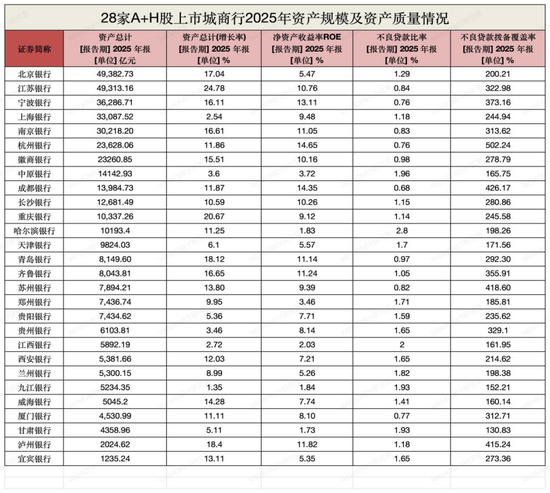 28家A+H股上市城商行2025年资产规模及资产质量情况

| 证券简称 | 资产总计 [报告期] 2025 年报 [单位] 亿元 | 资产总计(增长率) [报告期] 2025 年报 [单位] % | 净资产收益率ROE [报告期] 2025 年报 [单位] % | 不良贷款比率 [报告期] 2025 年报 [单位] % | 不良贷款拨备覆盖率 [报告期] 2025 年报 [单位] % |
|---|---|---|---|---|---|
| 北京银行 | 49,382.73 | 17.04 | 5.47 | 1.29 | 200.21 |
| 江苏银行 | 49,313.16 | 24.78 | 10.76 | 0.84 | 322.98 |
| 宁波银行 | 36,286.71 | 16.11 | 13.11 | 0.76 | 373.16 |
| 上海银行 | 33,087.52 | 2.54 | 9.48 | 1.18 | 244.94 |
| 南京银行 | 30,218.20 | 16.61 | 11.05 | 0.83 | 313.62 |
| 杭州银行 | 23,628.06 | 11.86 | 14.65 | 0.76 | 502.24 |
| 徽商银行 | 23260.85 | 15.51 | 10.16 | 0.98 | 278.79 |
| 中原银行 | 14142.93 | 3.6 | 3.72 | 1.96 | 165.75 |
| 成都银行 | 13,984.73 | 11.87 | 14.35 | 0.68 | 426.17 |
| 长沙银行 | 12,681.49 | 10.59 | 10.26 | 1.15 | 280.86 |
| 重庆银行 | 10,337.26 | 20.67 | 9.12 | 1.14 | 245.58 |
| 哈尔滨银行 | 10193.4 | 11.25 | 1.83 | 2.8 | 198.26 |
| 天津银行 | 9824.03 | 6.1 | 5.57 | 1.7 | 171.56 |
| 青岛银行 | 8,149.60 | 18.12 | 11.14 | 0.97 | 292.30 |
| 齐鲁银行 | 8,043.81 | 16.65 | 11.24 | 1.05 | 355.91 |
| 苏州银行 | 7,894.21 | 13.80 | 9.39 | 0.82 | 418.60 |
| 郑州银行 | 7,436.74 | 9.95 | 3.46 | 1.71 | 185.81 |
| 贵阳银行 | 7,434.62 | 5.36 | 7.71 | 1.59 | 235.62 |
| 贵州银行 | 6103.81 | 3.46 | 8.14 | 1.65 | 329.1 |
| 江西银行 | 5892.19 | 2.72 | 2.03 | 2 | 161.95 |
| 西安银行 | 5,381.66 | 12.03 | 7.21 | 1.65 | 214.62 |
| 兰州银行 | 5,300.15 | 8.99 | 5.26 | 1.82 | 198.38 |
| 九江银行 | 5234.35 | 1.35 | 1.84 | 1.93 | 152.21 |
| 威海银行 | 5045.2 | 14.28 | 7.74 | 1.41 | 160.14 |
| 厦门银行 | 4,530.99 | 11.11 | 8.10 | 0.77 | 312.71 |
| 甘肃银行 | 4358.96 | 5.11 | 1.73 | 1.93 | 130.83 |
| 泸州银行 | 2024.62 | 18.4 | 11.82 | 1.18 | 415.24 |
| 宜宾银行 | 1235.24 | 13.11 | 5.35 | 1.65 | 273.36 |